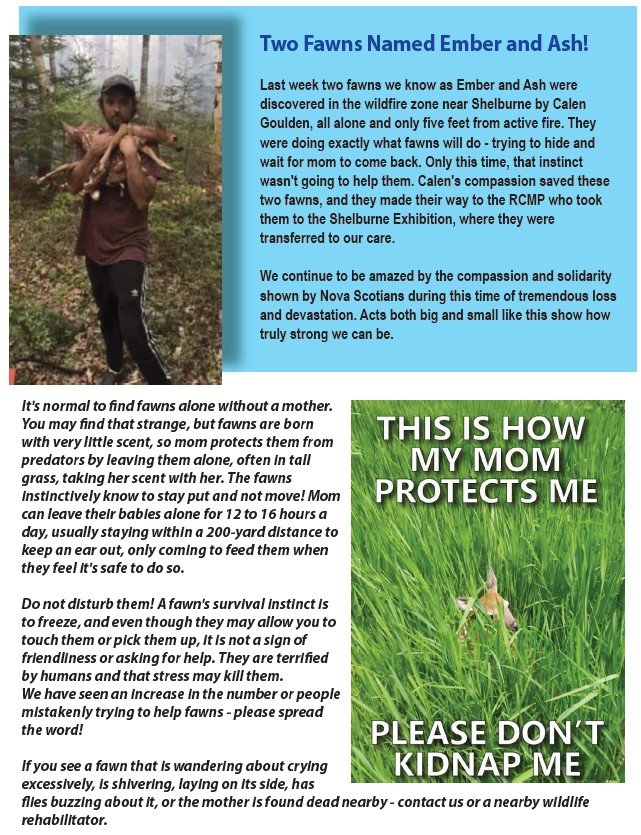 Two Fawns Named Ember and Ash!

Last week two fawns we know as Ember and Ash were discovered in the wildfire zone near Shelburne by Calen Goulden, all alone and only five feet from active fire. They were doing exactly what fawns will do - trying to hide and wait for mom to come back. Only this time, that instinct wasn't going to help them. Calen's compassion saved these two fawns, and they made their way to the RCMP who took them to the Shelburne Exhibition, where they were transferred to our care.

We continue to be amazed by the compassion and solidarity shown by Nova Scotians during this time of tremendous loss and devastation. Acts both big and small like this show how truly strong we can be.

It's normal to find fawns alone without a mother. You may find that strange, but fawns are born with very little scent, so mom protects them from predators by leaving them alone, often in tall grass, taking her scent with her. The fawns instinctively know to stay put and not move! Mom can leave their babies alone for 12 to 16 hours a day, usually staying within a 200-yard distance to keep an ear out, only coming to feed them when they feel it's safe to do so.

Do not disturb them! A fawn's survival instinct is to freeze, and even though they may allow you to touch them or pick them up, it is not a sign of friendliness or asking for help. They are terrified by humans and that stress may kill them.
We have seen an increase in the number or people mistakenly trying to help fawns - please spread the word!

If you see a fawn that is wandering about crying excessively, is shivering, laying on its side, has flies buzzing about it, or the mother is found dead nearby - contact us or a nearby wildlife rehabilitator.

THIS IS HOW MY MOM PROTECTS ME

PLEASE DON'T KIDNAP ME